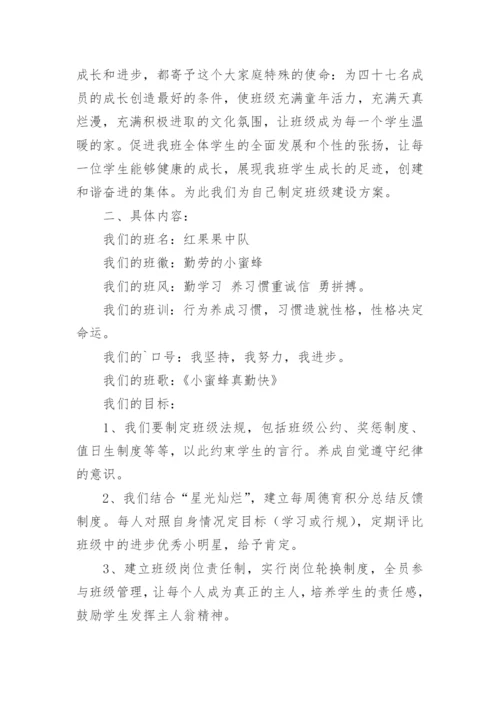 成长和进步，都寄予这个大家庭特殊的使命：为四十七名成员的成长创造最好的条件，使班级充满童年活力，充满天真烂漫，充满积极进取的文化氛围，让班级成为每一个学生温暖的家。促进我班全体学生的全面发展和个性的张扬，让每一位学生能够健康的成长，展现我班学生成长的足迹，创建和谐奋进的集体。为此我们为自己制定班级建设方案。

二、具体内容：

我们的班名：红果果中队

我们的班徽：勤劳的小蜜蜂

我们的班风：勤学习 养习惯重诚信 勇拼搏。

我们的班训：行为养成习惯，习惯造就性格，性格决定命运。

我们的`口号：我坚持，我努力，我进步。

我们的班歌：《小蜜蜂真勤快》

我们的目标：

1、我们要制定班级法规，包括班级公约、奖惩制度、值日生制度等等，以此约束学生的言行。养成自觉遵守纪律的意识。

2、我们结合“星光灿烂”，建立每周德育积分总结反馈制度。每人对照自身情况定目标（学习或行规），定期评比班级中的进步优秀小明星，给予肯定。

3、建立班级岗位责任制，实行岗位轮换制度，全员参与班级管理，让每个人成为真正的主人，培养学生的责任感，鼓励学生发挥主人翁精神。